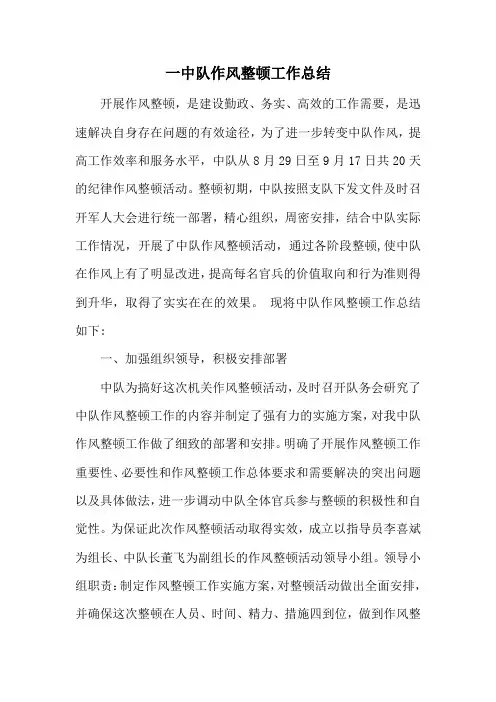 一中队作风整顿工作总结

开展作风整顿，是建设勤政、务实、高效的工作需要，是迅速解决自身存在问题的有效途径，为了进一步转变中队作风，提高工作效率和服务水平，中队从8月29日至9月17日共20天的纪律作风整顿活动。整顿初期，中队按照支队下发文件及时召开军人大会进行统一部署，精心组织，周密安排，结合中队实际工作情况，开展了中队作风整顿活动，通过各阶段整顿，使中队在作风上有了明显改进，提高每名官兵的价值取向和行为准则得到升华，取得了实实在在的效果。 现将中队作风整顿工作总结如下：

一、加强组织领导，积极安排部署

中队为搞好这次机关作风整顿活动，及时召开队务会研究了中队作风整顿工作的内容并制定了强有力的实施方案，对我中队作风整顿工作做了细致的部署和安排。明确了开展作风整顿工作重要性、必要性和作风整顿工作总体要求和需要解决的突出问题以及具体做法，进一步调动中队全体官兵参与整顿的积极性和自觉性。为保证此次作风整顿活动取得实效，成立以指导员李喜斌为组长、中队长董飞为副组长的作风整顿活动领导小组。领导小组职责：制定作风整顿工作实施方案，对整顿活动做出全面安排，并确保这次整顿在人员、时间、精力、措施四到位，做到作风整